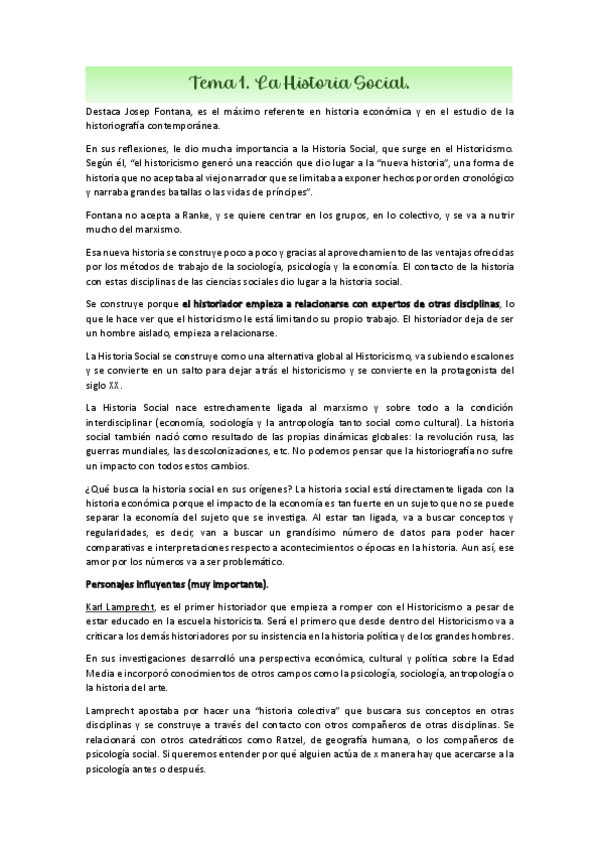 Tema 1. La Historia Social.

Destaca Josep Fontana, es el máximo referente en historia económica y en el estudio de la historiografía contemporánea.

En sus reflexiones, le dio mucha importancia a la Historia Social, que surge en el Historicismo. Según él, "el historicismo generó una reacción que dio lugar a la "nueva historia", una forma de historia que no aceptaba al viejo narrador que se limitaba a exponer hechos por orden cronológico y narraba grandes batallas o las vidas de príncipes".

Fontana no acepta a Ranke, y se quiere centrar en los grupos, en lo colectivo, y se va a nutrir mucho del marxismo.

Esa nueva historia se construye poco a poco y gracias al aprovechamiento de las ventajas ofrecidas por los métodos de trabajo de la sociología, psicología y la economía. El contacto de la historia con estas disciplinas de las ciencias sociales dio lugar a la historia social.

Se construye porque el historiador empieza a relacionarse con expertos de otras disciplinas, lo que le hace ver que el historicismo le está limitando su propio trabajo. El historiador deja de ser un hombre aislado, empieza a relacionarse.

La Historia Social se construye como una alternativa global al Historicismo, va subiendo escalones y se convierte en un salto para dejar atrás el historicismo y se convierte en la protagonista del siglo XX.

La Historia Social nace estrechamente ligada al marxismo y sobre todo a la condición interdisciplinar (economía, sociología y la antropología tanto social como cultural). La historia social también nació como resultado de las propias dinámicas globales: la revolución rusa, las guerras mundiales, las descolonizaciones, etc. No podemos pensar que la historiografía no sufre un impacto con todos estos cambios.

¿Qué busca la historia social en sus orígenes? La historia social está directamente ligada con la historia económica porque el impacto de la economía es tan fuerte en un sujeto que no se puede separar la economía del sujeto que se investiga. Al estar tan ligada, va a buscar conceptos y regularidades, es decir, van a buscar un grandísimo número de datos para poder hacer comparativas e interpretaciones respecto a acontecimientos o épocas en la historia. Aun así, ese amor por los números va a ser problemático.

Personajes influyentes (muy importante).

Karl Lamprecht, es el primer historiador que empieza a romper con el Historicismo a pesar de estar educado en la escuela historicista. Será el primero que desde dentro del Historicismo va a criticar a los demás historiadores por su insistencia en la historia política y de los grandes hombres.

En sus investigaciones desarrolló una perspectiva económica, cultural y política sobre la Edad Media e incorporó conocimientos de otros campos como la psicología, sociología, antropología o la historia del arte.

Lamprecht apostaba por hacer una "historia colectiva" que buscara sus conceptos en otras disciplinas y se construye a través del contacto con otros compañeros de otras disciplinas. Se relacionará con otros catedráticos como Ratzel, de geografía humana, o los compañeros de psicología social. Si queremos entender por qué alguien actúa de x manera hay que acercarse a la psicología antes o después.